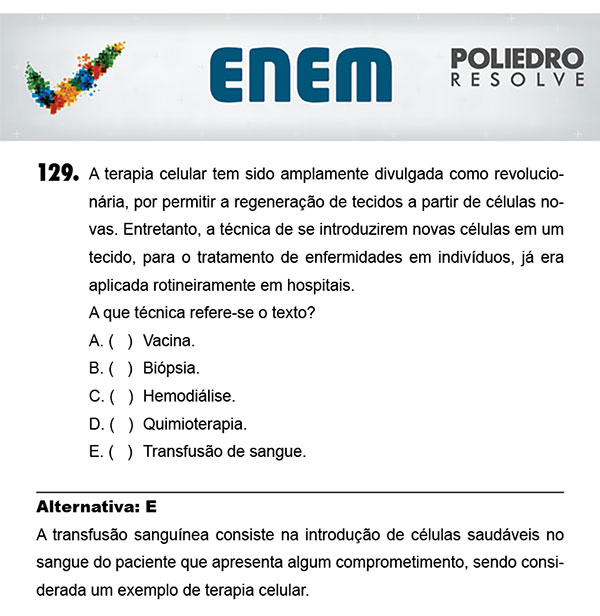 ENEM

POLIEDRO
RESOLVE

129. A terapia celular tem sido amplamente divulgada como revolucionária, por permitir a regeneração de tecidos a partir de células novas. Entretanto, a técnica de se introduzirem novas células em um tecido, para o tratamento de enfermidades em indivíduos, já era aplicada rotineiramente em hospitais.

A que técnica refere-se o texto?

A. ( ) Vacina.
B. ( ) Biópsia.
C. ( ) Hemodiálise.
D. ( ) Quimioterapia.
E. ( ) Transfusão de sangue.

Alternativa: E

A transfusão sanguínea consiste na introdução de células saudáveis no sangue do paciente que apresenta algum comprometimento, sendo considerada um exemplo de terapia celular.